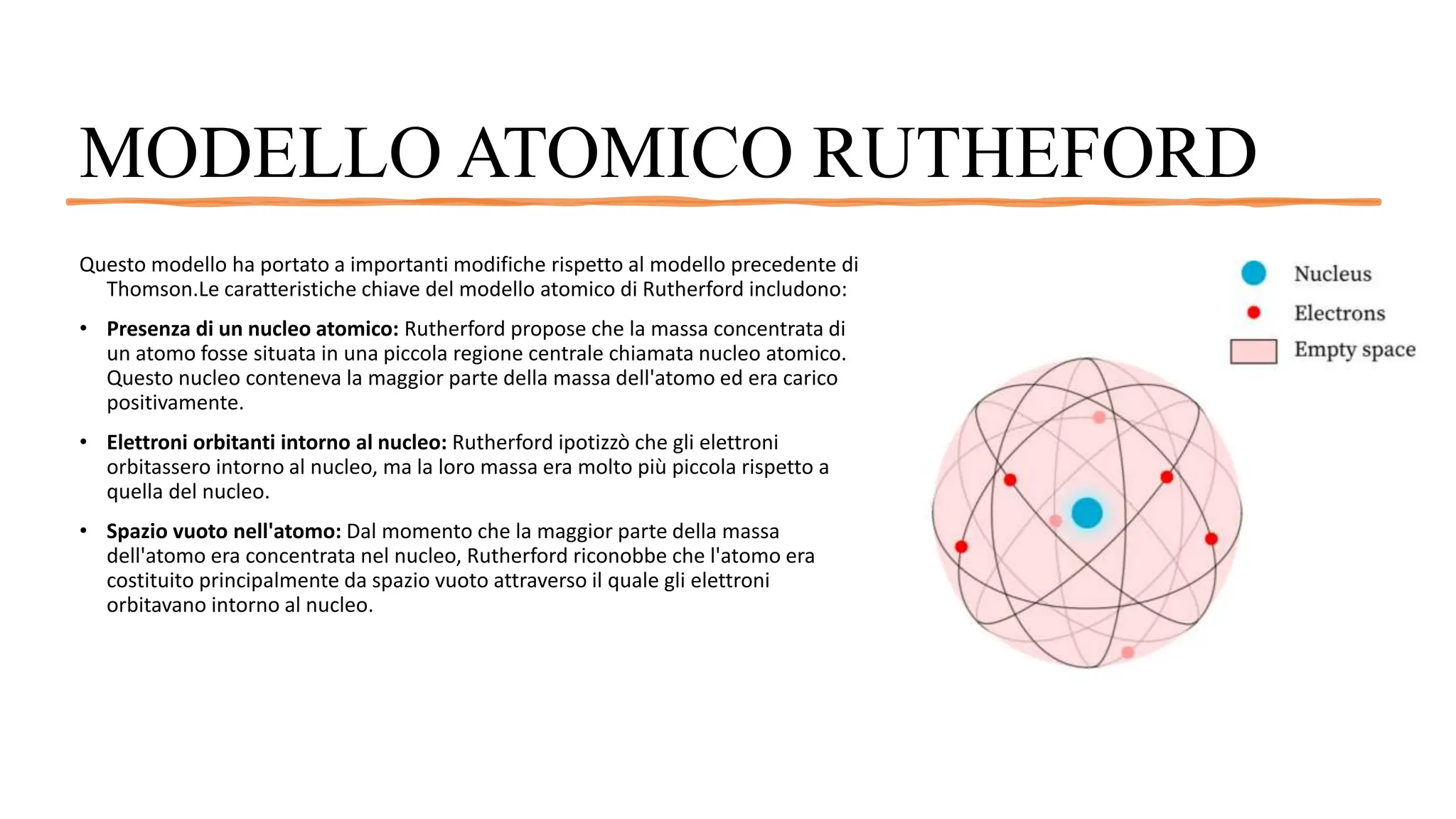 MODELLO ATOMICO RUTHEFORD

Questo modello ha portato a importanti modifiche rispetto al modello precedente di Thomson.Le caratteristiche chiave del modello atomico di Rutherford includono:

• **Presenza di un nucleo atomico:** Rutherford propose che la massa concentrata di un atomo fosse situata in una piccola regione centrale chiamata nucleo atomico. Questo nucleo conteneva la maggior parte della massa dell'atomo ed era carico positivamente.

• **Elettroni orbitanti intorno al nucleo:** Rutherford ipotizzò che gli elettroni orbitassero intorno al nucleo, ma la loro massa era molto più piccola rispetto a quella del nucleo.

• **Spazio vuoto nell'atomo:** Dal momento che la maggior parte della massa dell'atomo era concentrata nel nucleo, Rutherford riconobbe che l'atomo era costituito principalmente da spazio vuoto attraverso il quale gli elettroni orbitavano intorno al nucleo.

Nucleus
Electrons
Empty space